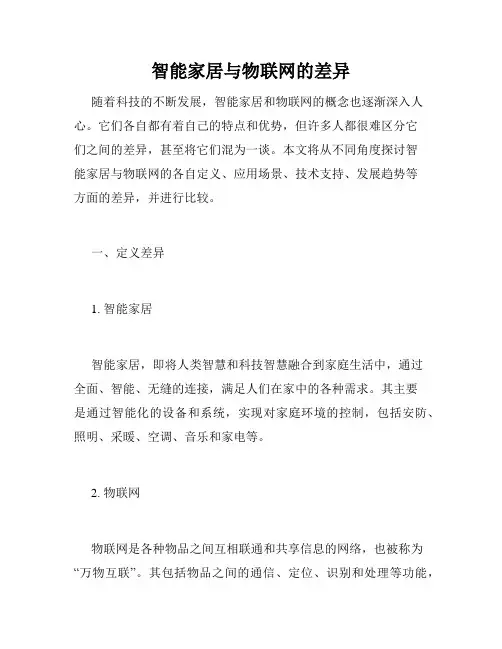 智能家居与物联网的差异

随着科技的不断发展，智能家居和物联网的概念也逐渐深入人心。它们各自都有着自己的特点和优势，但许多人都很难区分它们之间的差异，甚至将它们混为一谈。本文将从不同角度探讨智能家居与物联网的各自定义、应用场景、技术支持、发展趋势等方面的差异，并进行比较。

一、定义差异

1. 智能家居

智能家居，即将人类智慧和科技智慧融合到家庭生活中，通过全面、智能、无缝的连接，满足人们在家中的各种需求。其主要是通过智能化的设备和系统，实现对家庭环境的控制，包括安防、照明、采暖、空调、音乐和家电等。

2. 物联网

物联网是各种物品之间互相联通和共享信息的网络，也被称为“万物互联”。其包括物品之间的通信、定位、识别和处理等功能，